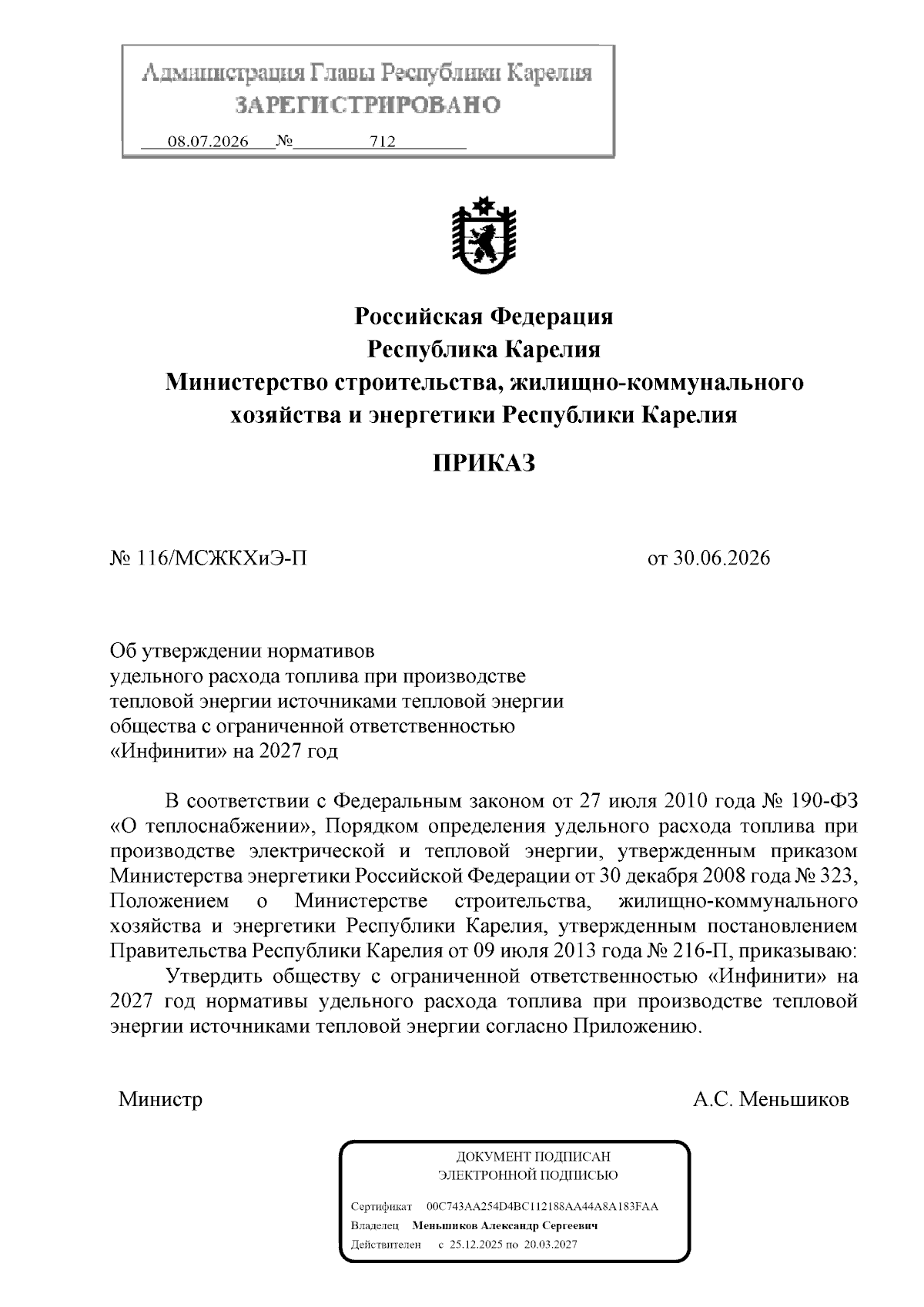 Администрация Главы Республики Карелия
ЗАРЕГИСТРИРОВАНО
08.07.2026 № 712

Российская Федерация
Республика Карелия
Министерство строительства, жилищно-коммунального хозяйства и энергетики Республики Карелия

ПРИКАЗ

№ 116/МСЖКХиЭ-П от 30.06.2026

Об утверждении нормативов
удельного расхода топлива при производстве
тепловой энергии источниками тепловой энергии
общества с ограниченной ответственностью
«Инфинити» на 2027 год

В соответствии с Федеральным законом от 27 июля 2010 года № 190-ФЗ «О теплоснабжении», Порядком определения удельного расхода топлива при производстве электрической и тепловой энергии, утвержденным приказом Министерства энергетики Российской Федерации от 30 декабря 2008 года № 323, Положением о Министерстве строительства, жилищно-коммунального хозяйства и энергетики Республики Карелия, утвержденным постановлением Правительства Республики Карелия от 09 июля 2013 года № 216-П, приказываю:

Утвердить обществу с ограниченной ответственностью «Инфинити» на 2027 год нормативы удельного расхода топлива при производстве тепловой энергии источниками тепловой энергии согласно Приложению.

Министр А.С. Меньшиков

ДОКУМЕНТ ПОДПИСАН
ЭЛЕКТРОННОЙ ПОДПИСЬЮ

Сертификат 00C743AA254D4BC112188AA44A8A183FAA
Владелец Меньшиков Александр Сергеевич
Действителен с 25.12.2025 по 20.03.2027